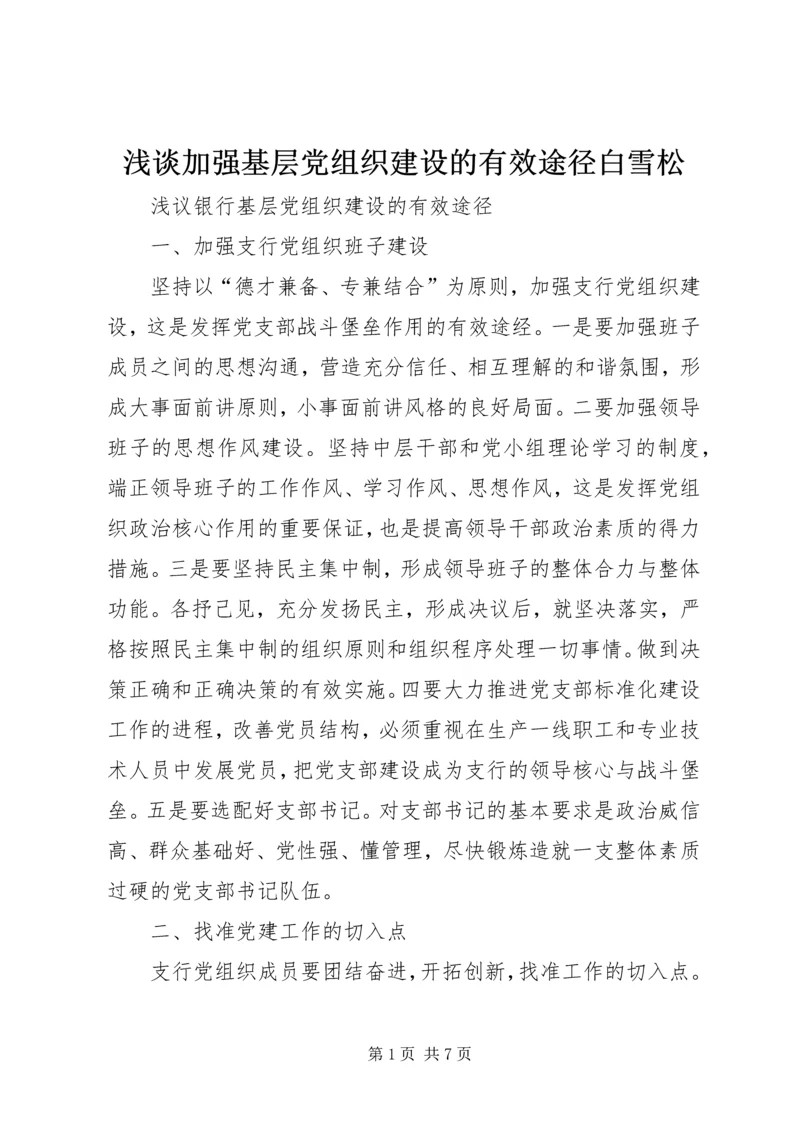 浅谈加强基层党组织建设的有效途径白雪松

浅议银行基层党组织建设的有效途径

一、加强支行党组织班子建设

坚持以“德才兼备、专兼结合”为原则，加强支行党组织建设，这是发挥党支部战斗堡垒作用的有效途经。一是要加强班子成员之间的思想沟通，营造充分信任、相互理解的和谐氛围，形成大事面前讲原则，小事面前讲风格的良好局面。二要加强领导班子的思想作风建设。坚持中层干部和党小组理论学习的制度，端正领导班子的工作作风、学习作风、思想作风，这是发挥党组织政治核心作用的重要保证，也是提高领导干部政治素质的得力措施。三是要坚持民主集中制，形成领导班子的整体合力与整体功能。各抒己见，充分发扬民主，形成决议后，就坚决落实，严格按照民主集中制的组织原则和组织程序处理一切事情。做到决策正确和正确决策的有效实施。四要大力推进党支部标准化建设工作的进程，改善党员结构，必须重视在生产一线职工和专业技术人员中发展党员，把党支部建设成为支行的领导核心与战斗堡垒。五是要选配好支部书记。对支部书记的基本要求是政治威信高、群众基础好、党性强、懂管理，尽快锻炼造就一支整体素质过硬的党支部书记队伍。

二、找准党建工作的切入点

支行党组织成员要团结奋进，开拓创新，找准工作的切入点。

第 1 页 共 7 页